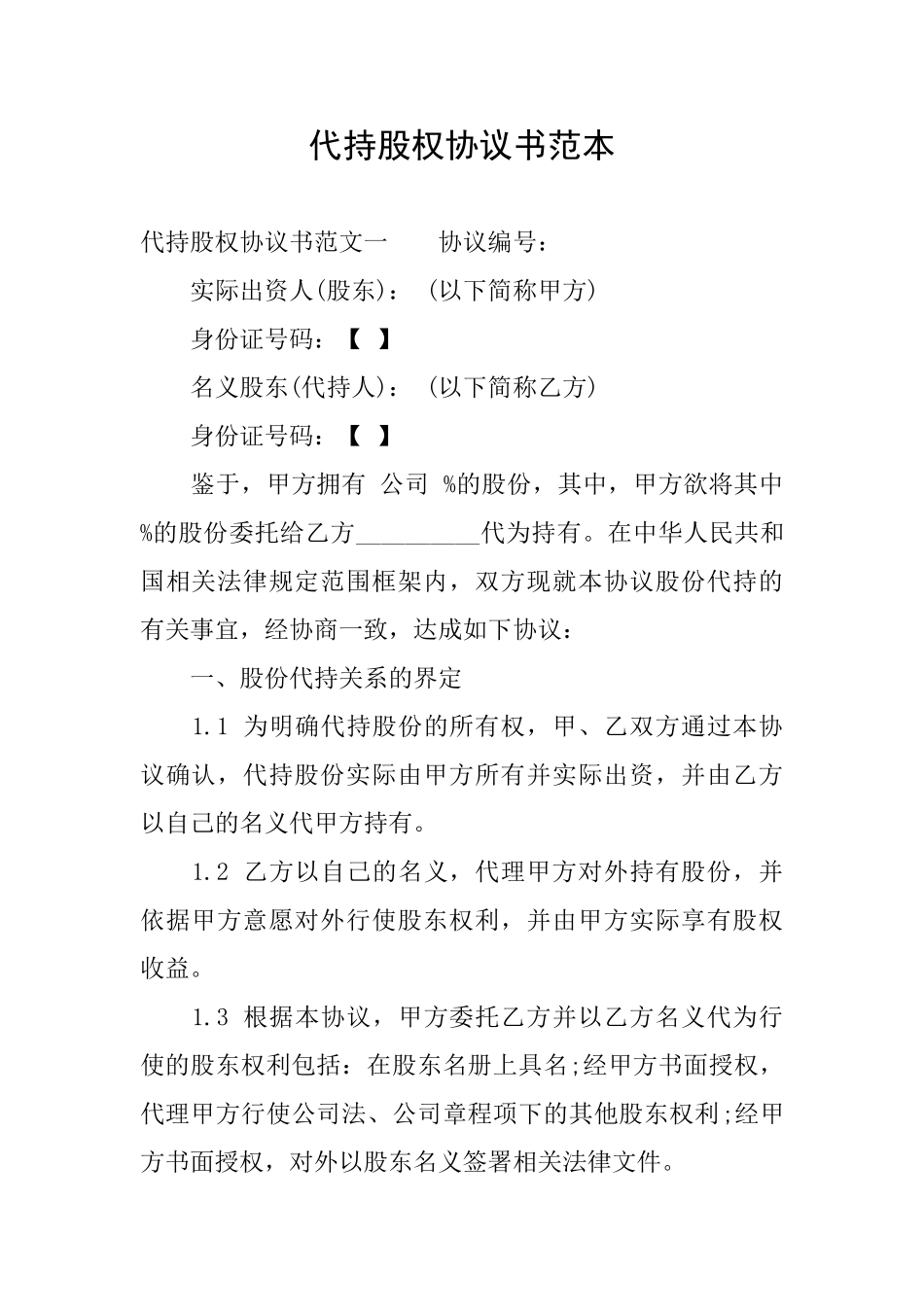 代持股权协议书范本

代持股权协议书范文一　　协议编号：

实际出资人(股东)：（以下简称甲方）

身份证号码：【　】

名义股东(代持人)：（以下简称乙方）

身份证号码：【　】

鉴于，甲方拥有 公司 %的股份，其中，甲方欲将其中%的股份委托给乙方__________代为持有。在中华人民共和国相关法律规定范围框架内，双方现就本协议股份代持的有关事宜，经协商一致，达成如下协议：

一、股份代持关系的界定

1.1 为明确代持股份的所有权，甲、乙双方通过本协议确认，代持股份实际由甲方所有并实际出资，并由乙方以自己的名义代甲方持有。

1.2 乙方以自己的名义，代理甲方对外持有股份，并依据甲方意愿对外行使股东权利，并由甲方实际享有股权收益。

1.3 根据本协议，甲方委托乙方并以乙方名义代为行使的股东权利包括：在股东名册上具名;经甲方书面授权，代理甲方行使公司法、公司章程项下的其他股东权利;经甲方书面授权，对外以股东名义签署相关法律文件。